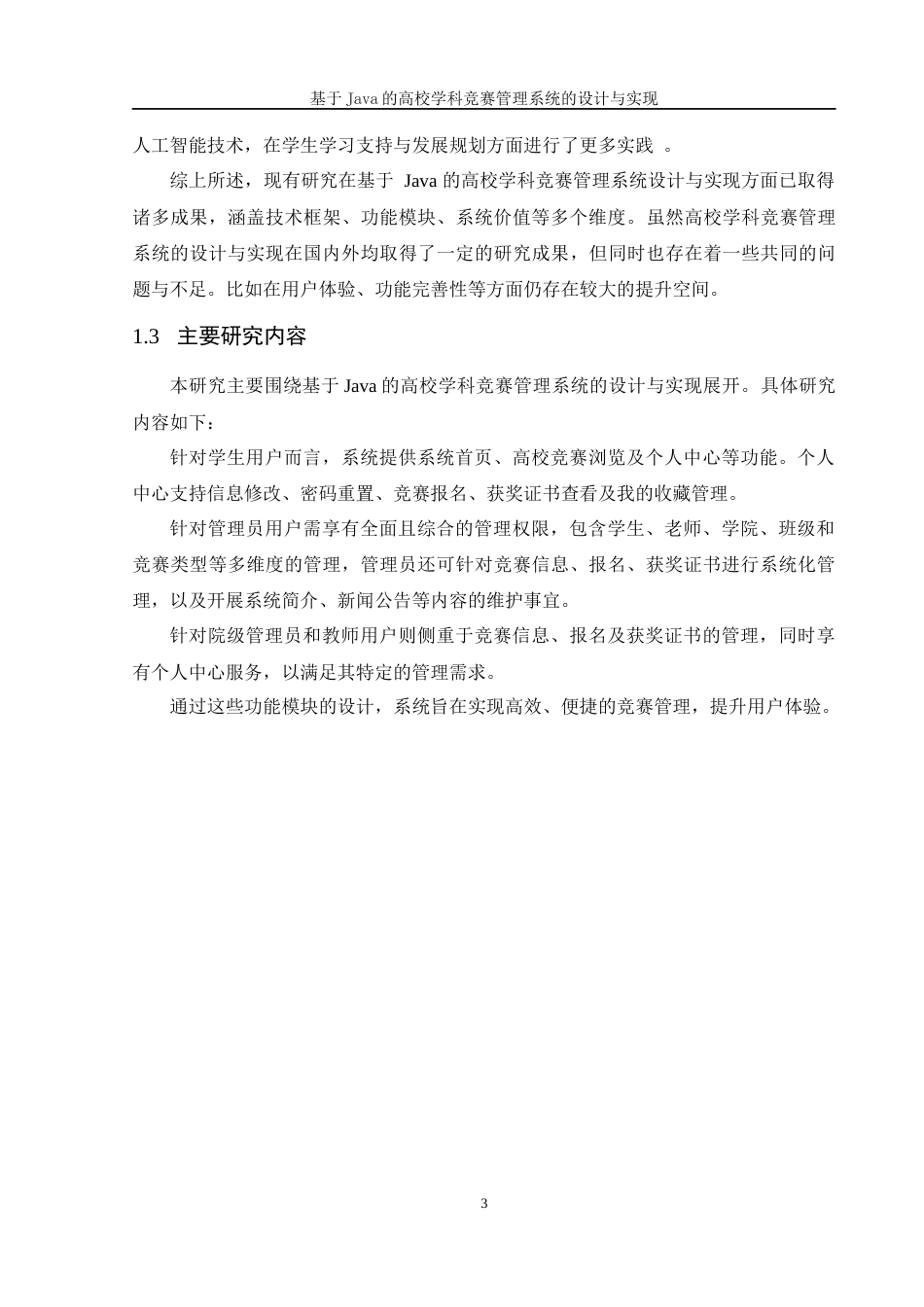 基于 Java 的高校学科竞赛管理系统的设计与实现

人工智能技术，在学生学习支持与发展规划方面进行了更多实践 。

综上所述，现有研究在基于 Java 的高校学科竞赛管理系统设计与实现方面已取得诸多成果，涵盖技术框架、功能模块、系统价值等多个维度。虽然高校学科竞赛管理系统的设计与实现在国内外均取得了一定的研究成果，但同时也存在着一些共同的问题与不足。比如在用户体验、功能完善性等方面仍存在较大的提升空间。

1.3 主要研究内容

本研究主要围绕基于 Java 的高校学科竞赛管理系统的设计与实现展开。具体研究内容如下：

针对学生用户而言，系统提供系统首页、高校竞赛浏览及个人中心等功能。个人中心支持信息修改、密码重置、竞赛报名、获奖证书查看及我的收藏管理。

针对管理员用户需享有全面且综合的管理权限，包含学生、老师、学院、班级和竞赛类型等多维度的管理，管理员还可针对竞赛信息、报名、获奖证书进行系统化管理，以及开展系统简介、新闻公告等内容的维护事宜。

针对院级管理员和教师用户则侧重于竞赛信息、报名及获奖证书的管理，同时享有个人中心服务，以满足其特定的管理需求。

通过这些功能模块的设计，系统旨在实现高效、便捷的竞赛管理，提升用户体验。

3